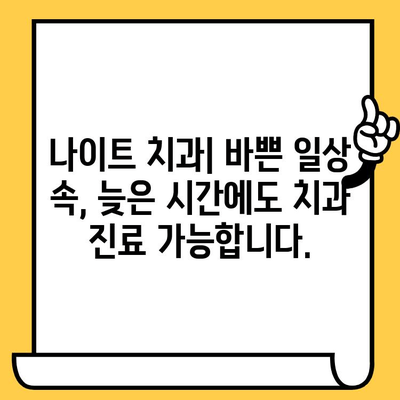 나이트 치과| 바쁜 일상 속, 늦은 시간에도 치과 진료 가능합니다.